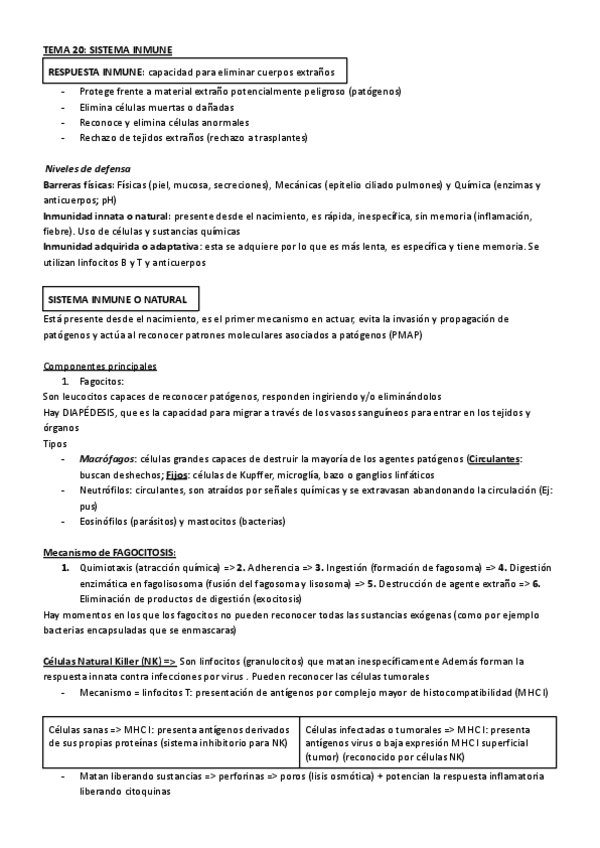 TEMA 20: SISTEMA INMUNE

RESPUESTA INMUNE: capacidad para eliminar cuerpos extraños

- Protege frente a material extraño potencialmente peligroso (patógenos)
- Elimina células muertas o dañadas
- Reconoce y elimina células anormales
- Rechazo de tejidos extraños (rechazo a trasplantes)

Niveles de defensa
Barreras físicas: Físicas (piel, mucosa, secreciones), Mecánicas (epitelio ciliado pulmones) y Química (enzimas y anticuerpos; pH)
Inmunidad innata o natural: presente desde el nacimiento, es rápida, inespecífica, sin memoria (inflamación, fiebre). Uso de células y sustancias químicas
Inmunidad adquirida o adaptativa: esta se adquiere por lo que es más lenta, es específica y tiene memoria. Se utilizan linfocitos B y T y anticuerpos

SISTEMA INMUNE O NATURAL
Está presente desde el nacimiento, es el primer mecanismo en actuar, evita la invasión y propagación de patógenos y actúa al reconocer patrones moleculares asociados a patógenos (PMAP)

Componentes principales
1. Fagocitos:
Son leucocitos capaces de reconocer patógenos, responden ingiriendo y/o eliminándolos
Hay DIAPÉDESIS, que es la capacidad para migrar a través de los vasos sanguíneos para entrar en los tejidos y órganos
Tipos
- Macrófagos: células grandes capaces de destruir la mayoría de los agentes patógenos (Circulantes: buscan deshechos; Fijos: células de Kupffer, microglía, bazo o ganglios linfáticos
- Neutrófilos: circulantes, son atraídos por señales químicas y se extravasan abandonando la circulación (Ej: pus)
- Eosinófilos (parásitos) y mastocitos (bacterias)

Mecanismo de FAGOCITOSIS:
1. Quimiotaxis (atracción química) => 2. Adherencia => 3. Ingestión (formación de fagosoma) => 4. Digestión enzimática en fagolisosoma (fusión del fagosoma y lisosoma) => 5. Destrucción de agente extraño => 6. Eliminación de productos de digestión (exocitosis)
Hay momentos en los que los fagocitos no pueden reconocer todas las sustancias exógenas (como por ejemplo bacterias encapsuladas que se enmascaras)

Células Natural Killer (NK) => Son linfocitos (granulocitos) que matan inespecíficamente Además forman la respuesta innata contra infecciones por virus . Pueden reconocer las células tumorales
- Mecanismo = linfocitos T: presentación de antígenos por complejo mayor de histocompatibilidad (MHC I)

| Células sanas => MHC I: presenta antígenos derivados de sus propias proteínas (sistema inhibitorio para NK) | Células infectadas o tumorales => MHC I: presenta antígenos virus o baja expresión MHC I superficial (tumor) (reconocido por células NK) |
|---|---|

- Matan liberando sustancias => perforinas => poros (lisis osmótica) + potencian la respuesta inflamatoria liberando citoquinas